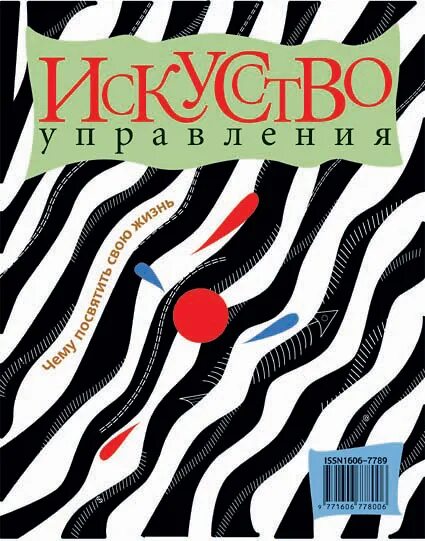 ИСКУССТВО
управления

Чему посвятить свою жизнь

ISSN1606-7789
9 771606 778006